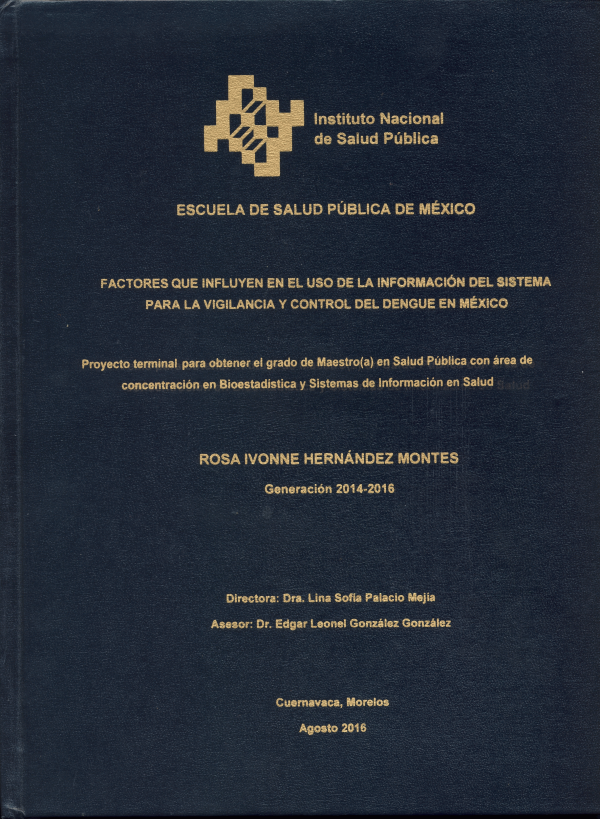 Instituto Nacional de Salud Pública

ESCUELA DE SALUD PÚBLICA DE MÉXICO

FACTORES QUE INFLUYEN EN EL USO DE LA INFORMACIÓN DEL SISTEMA PARA LA VIGILANCIA Y CONTROL DEL DENGUE EN MÉXICO

Proyecto terminal para obtener el grado de Maestro(a) en Salud Pública con área de concentración en Bioestadística y Sistemas de Información en Salud

ROSA IVONNE HERNÁNDEZ MONTES

Generación 2014-2016

Directora: Dra. Lina Sofía Palacio Mejía

Asesor: Dr. Edgar Leonel González González

Cuernavaca, Morelos

Agosto 2016